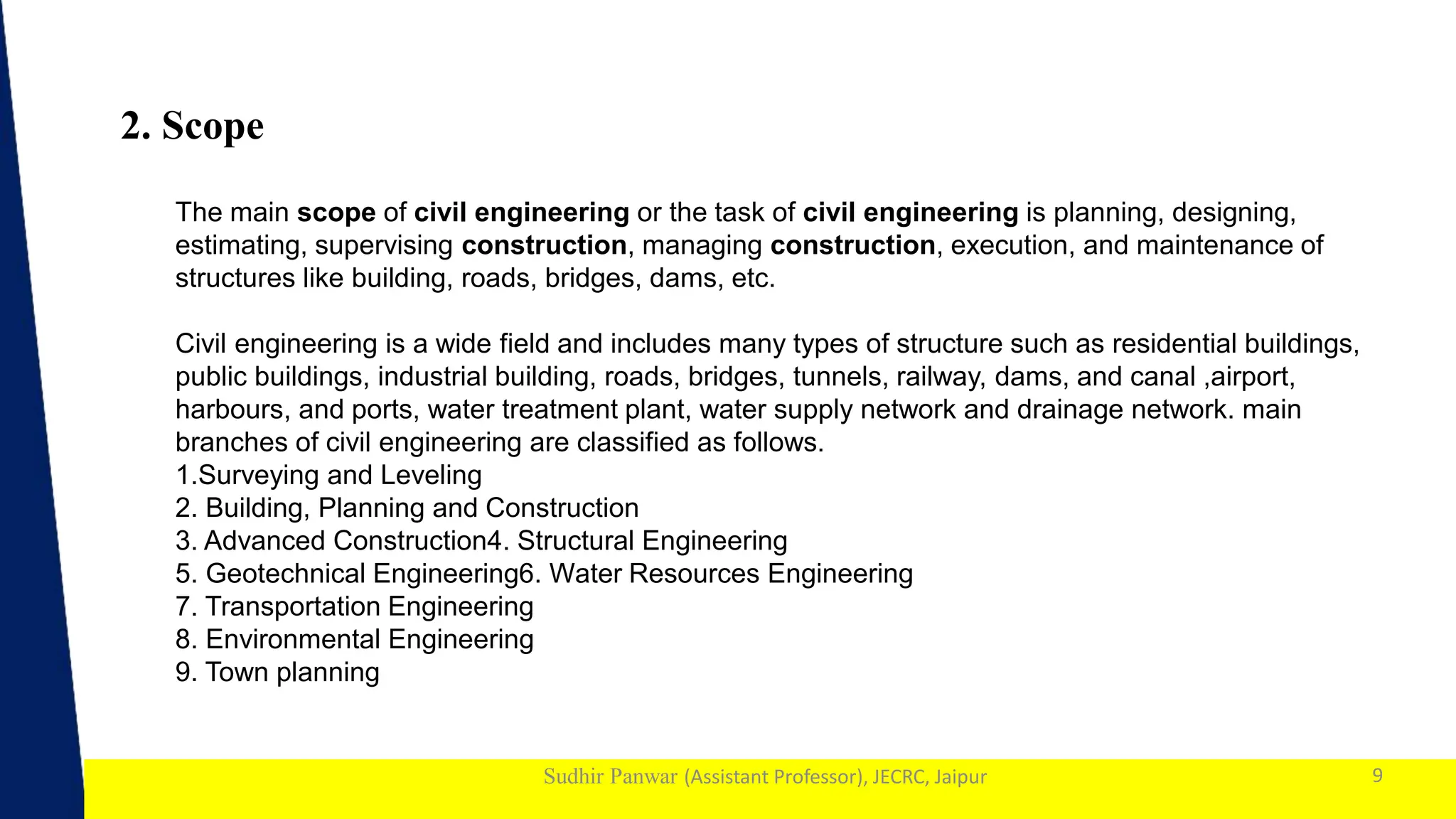 2. Scope

The main scope of civil engineering or the task of civil engineering is planning, designing, estimating, supervising construction, managing construction, execution, and maintenance of structures like building, roads, bridges, dams, etc.

Civil engineering is a wide field and includes many types of structure such as residential buildings, public buildings, industrial building, roads, bridges, tunnels, railway, dams, and canal ,airport, harbours, and ports, water treatment plant, water supply network and drainage network. main branches of civil engineering are classified as follows.
1.Surveying and Leveling
2. Building, Planning and Construction
3. Advanced Construction4. Structural Engineering
5. Geotechnical Engineering6. Water Resources Engineering
7. Transportation Engineering
8. Environmental Engineering
9. Town planning

Sudhir Panwar (Assistant Professor), JECRC, Jaipur 9